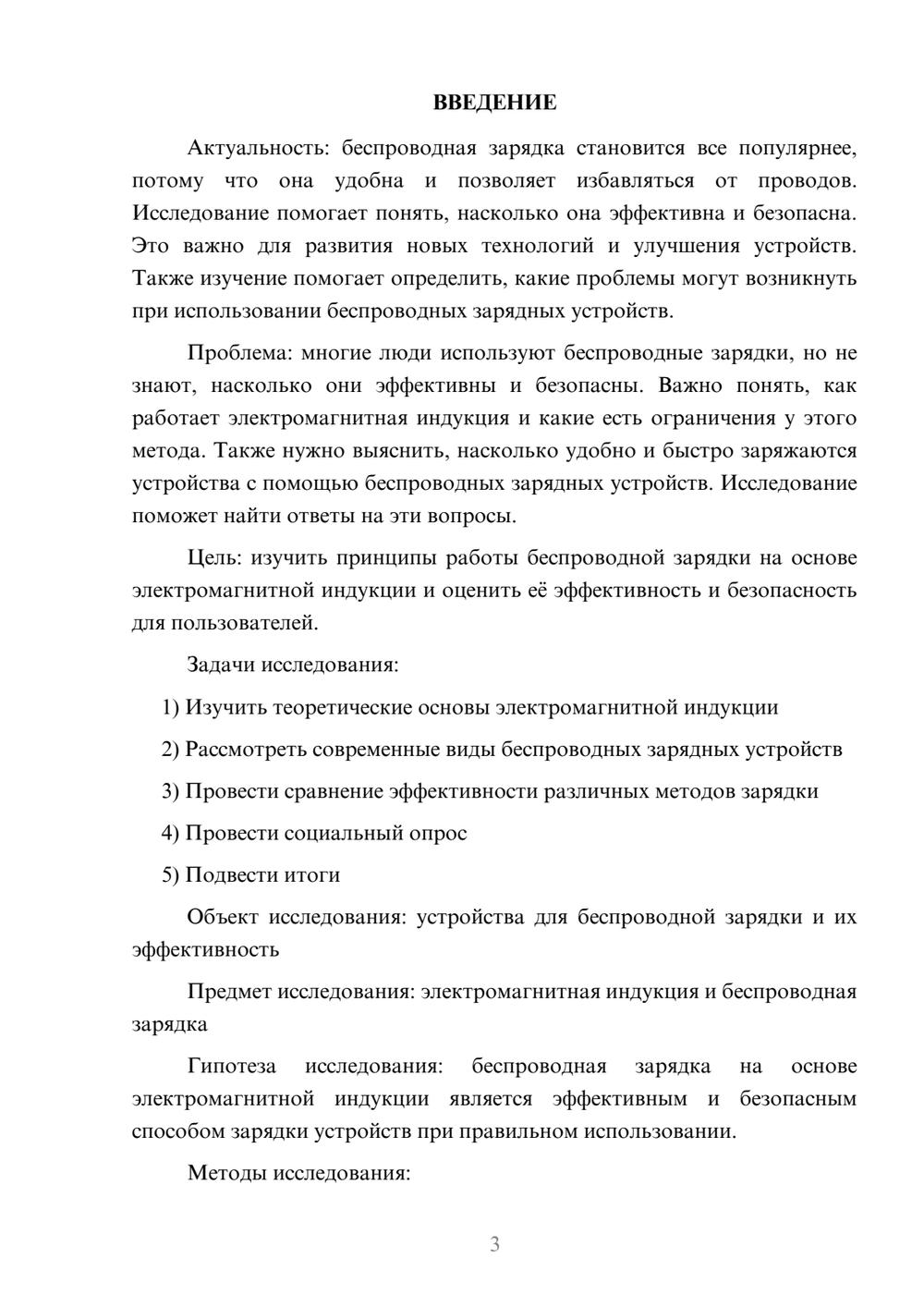 ВВЕДЕНИЕ

Актуальность: беспроводная зарядка становится все популярнее, потому что она удобна и позволяет избавляться от проводов. Исследование помогает понять, насколько она эффективна и безопасна. Это важно для развития новых технологий и улучшения устройств. Также изучение помогает определить, какие проблемы могут возникнуть при использовании беспроводных зарядных устройств.

Проблема: многие люди используют беспроводные зарядки, но не знают, насколько они эффективны и безопасны. Важно понять, как работает электромагнитная индукция и какие есть ограничения у этого метода. Также нужно выяснить, насколько удобно и быстро заряжаются устройства с помощью беспроводных зарядных устройств. Исследование поможет найти ответы на эти вопросы.

Цель: изучить принципы работы беспроводной зарядки на основе электромагнитной индукции и оценить её эффективность и безопасность для пользователей.

Задачи исследования:

1) Изучить теоретические основы электромагнитной индукции

2) Рассмотреть современные виды беспроводных зарядных устройств

3) Провести сравнение эффективности различных методов зарядки

4) Провести социальный опрос

5) Подвести итоги

Объект исследования: устройства для беспроводной зарядки и их эффективность

Предмет исследования: электромагнитная индукция и беспроводная зарядка

Гипотеза исследования: беспроводная зарядка на основе электромагнитной индукции является эффективным и безопасным способом зарядки устройств при правильном использовании.

Методы исследования:

3